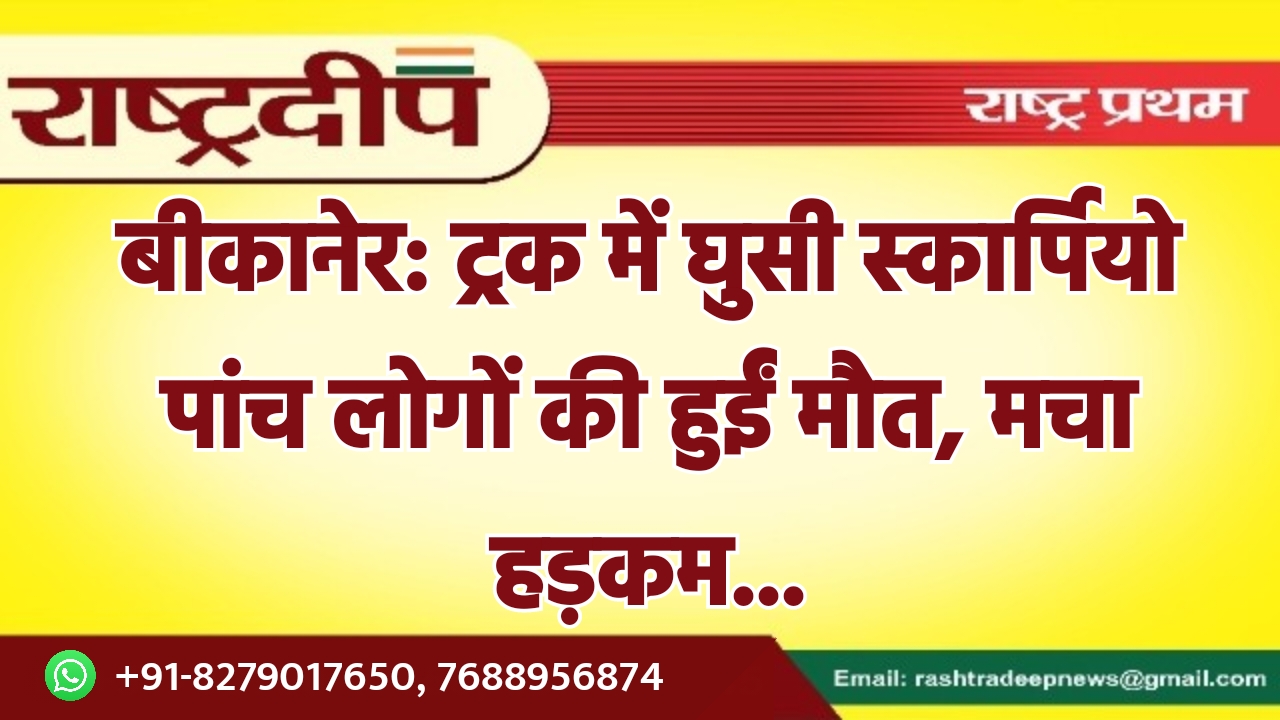 राष्ट्रदीप

राष्ट्र प्रथम

बीकानेर: ट्रक में घुसी स्कार्पियो पांच लोगों की हुई मौत, मचा हड़कम...

+91-8279017650, 7688956874

Email: rashtradeepnews@gmail.com